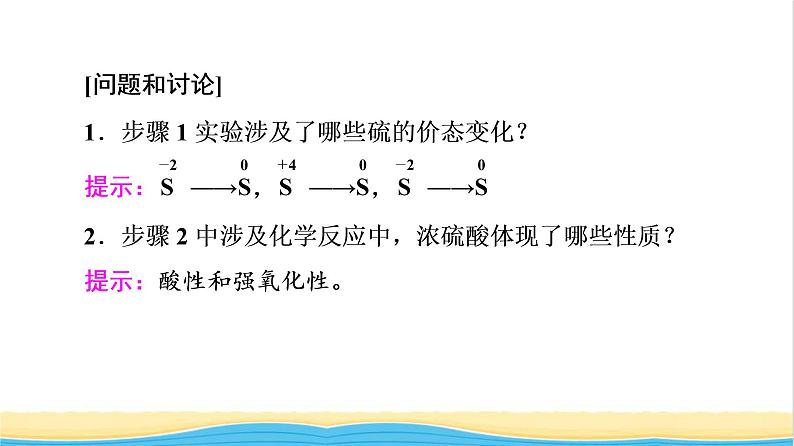 [问题和讨论]

1．步骤 1 实验涉及了哪些硫的价态变化？

提示：$\overset{-2}{S} \longrightarrow \overset{0}{S}$，$\overset{+4}{S} \longrightarrow \overset{0}{S}$，$\overset{-2}{S} \longrightarrow \overset{0}{S}$

2．步骤 2 中涉及化学反应中，浓硫酸体现了哪些性质？

提示：酸性和强氧化性。